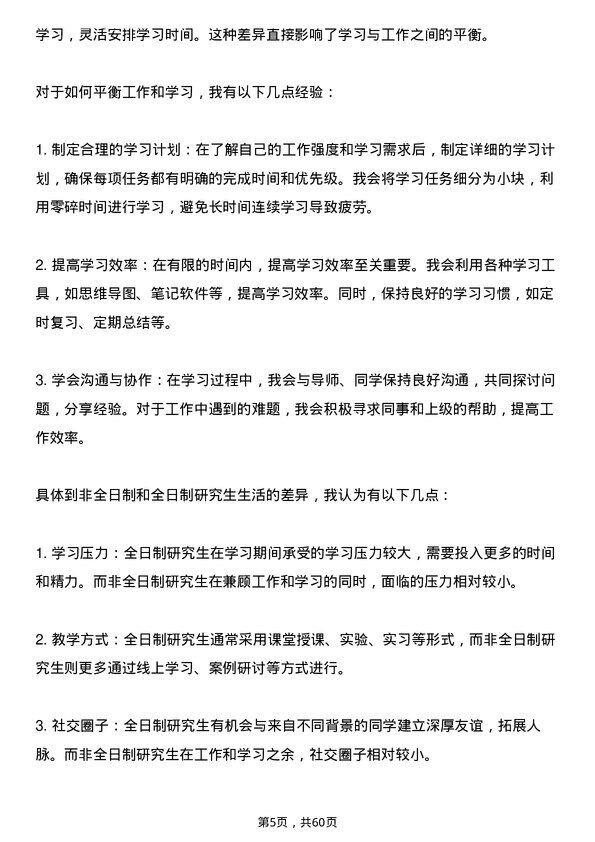 学习，灵活安排学习时间。这种差异直接影响了学习与工作之间的平衡。

对于如何平衡工作和学习，我有以下几点经验：

1. 制定合理的学习计划：在了解自己的工作强度和学习需求后，制定详细的学习计划，确保每项任务都有明确的完成时间和优先级。我会将学习任务细分为小块，利用零碎时间进行学习，避免长时间连续学习导致疲劳。

2. 提高学习效率：在有限的时间内，提高学习效率至关重要。我会利用各种学习工具，如思维导图、笔记软件等，提高学习效率。同时，保持良好的学习习惯，如定时复习、定期总结等。

3. 学会沟通与协作：在学习过程中，我会与导师、同学保持良好沟通，共同探讨问题，分享经验。对于工作中遇到的难题，我会积极寻求同事和上级的帮助，提高工作效率。

具体到非全日制和全日制研究生生活的差异，我认为有以下几点：

1. 学习压力：全日制研究生在学习期间承受的学习压力较大，需要投入更多的时间和精力。而非全日制研究生在兼顾工作和学习的同时，面临的压力相对较小。

2. 教学方式：全日制研究生通常采用课堂授课、实验、实习等形式，而非全日制研究生则更多通过线上学习、案例研讨等方式进行。

3. 社交圈子：全日制研究生有机会与来自不同背景的同学建立深厚友谊，拓展人脉。而非全日制研究生在工作和学习之余，社交圈子相对较小。

第5页，共60页